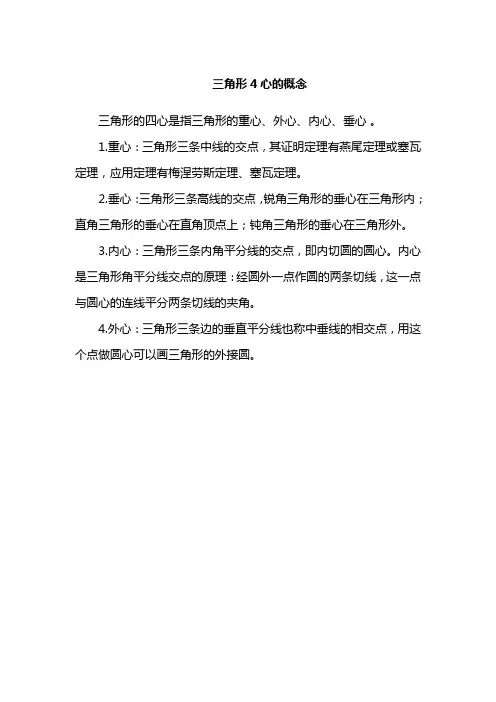 三角形 4 心的概念

三角形的四心是指三角形的重心、外心、内心、垂心 。

1.重心：三角形三条中线的交点，其证明定理有燕尾定理或塞瓦定理，应用定理有梅涅劳斯定理、塞瓦定理。

2.垂心：三角形三条高线的交点，锐角三角形的垂心在三角形内；直角三角形的垂心在直角顶点上；钝角三角形的垂心在三角形外。

3.内心：三角形三条内角平分线的交点，即内切圆的圆心。内心是三角形角平分线交点的原理：经圆外一点作圆的两条切线，这一点与圆心的连线平分两条切线的夹角。

4.外心：三角形三条边的垂直平分线也称中垂线的相交点，用这个点做圆心可以画三角形的外接圆。